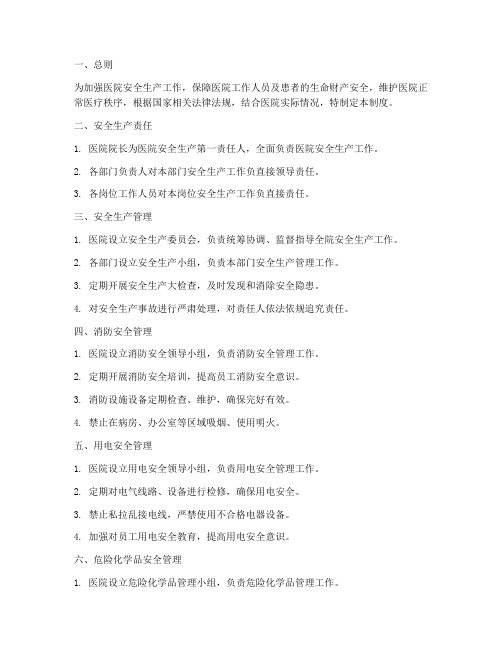 一、总则

为加强医院安全生产工作，保障医院工作人员及患者的生命财产安全，维护医院正常医疗秩序，根据国家相关法律法规，结合医院实际情况，特制定本制度。

二、安全生产责任

1. 医院院长为医院安全生产第一责任人，全面负责医院安全生产工作。

2. 各部门负责人对本部门安全生产工作负直接领导责任。

3. 各岗位工作人员对本岗位安全生产工作负直接责任。

三、安全生产管理

1. 医院设立安全生产委员会，负责统筹协调、监督指导全院安全生产工作。

2. 各部门设立安全生产小组，负责本部门安全生产管理工作。

3. 定期开展安全生产大检查，及时发现和消除安全隐患。

4. 对安全生产事故进行严肃处理，对责任人依法依规追究责任。

四、消防安全管理

1. 医院设立消防安全领导小组，负责消防安全管理工作。

2. 定期开展消防安全培训，提高员工消防安全意识。

3. 消防设施设备定期检查、维护，确保完好有效。

4. 禁止在病房、办公室等区域吸烟、使用明火。

五、用电安全管理

1. 医院设立用电安全领导小组，负责用电安全管理工作。

2. 定期对电气线路、设备进行检修，确保用电安全。

3. 禁止私拉乱接电线，严禁使用不合格电器设备。

4. 加强对员工用电安全教育，提高用电安全意识。

六、危险化学品安全管理

1. 医院设立危险化学品管理小组，负责危险化学品管理工作。